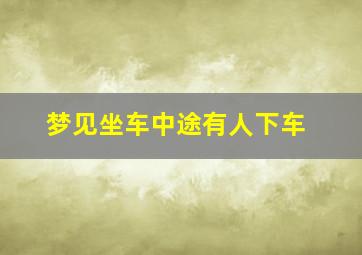 梦见坐车中途有人下车